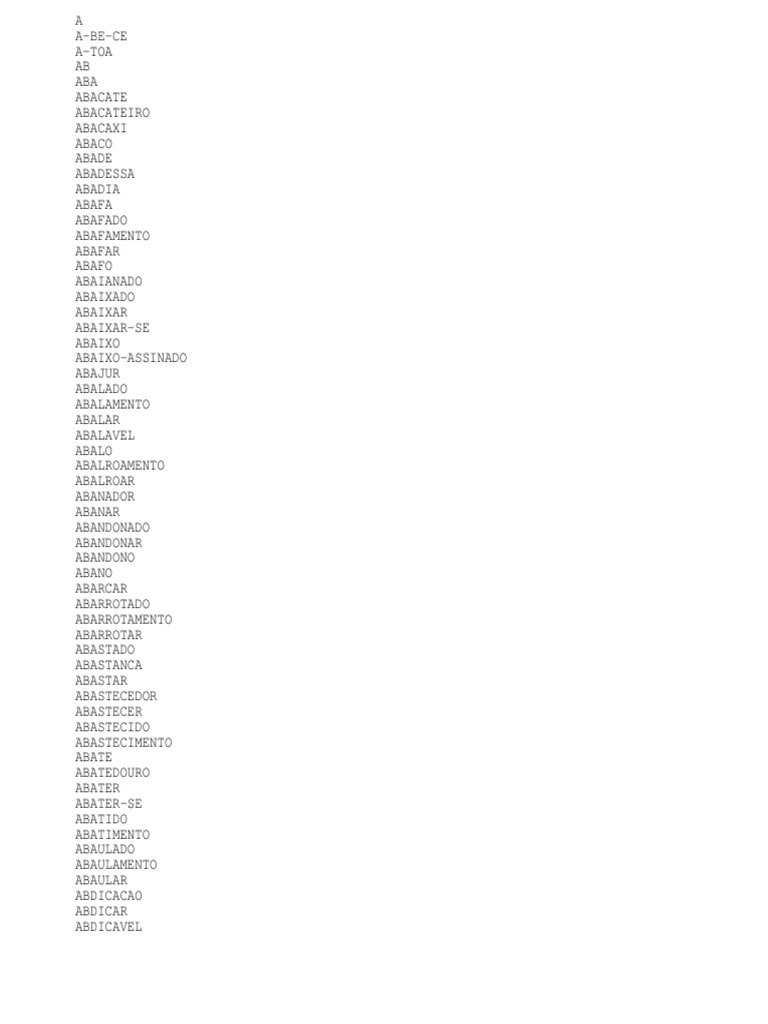 A
A-BE-CE
A-TOA
AB
ABA
ABACATE
ABACATEIRO
ABACAXI
ABACO
ABADE
ABADESSA
ABADIA
ABAFA
ABAFADO
ABAFAMENTO
ABAFAR
ABAFO
ABAIANADO
ABAIXADO
ABAIXAR
ABAIXAR-SE
ABAIXO
ABAIXO-ASSINADO
ABAJUR
ABALADO
ABALAMENTO
ABALAR
ABALAVEL
ABALO
ABALROAMENTO
ABALROAR
ABANADOR
ABANAR
ABANDONADO
ABANDONAR
ABANDONO
ABANO
ABARCAR
ABARROTADO
ABARROTAMENTO
ABARROTAR
ABASTADO
ABASTANCA
ABASTAR
ABASTECEDOR
ABASTECER
ABASTECIDO
ABASTECIMENTO
ABATE
ABATEDOURO
ABATER
ABATER-SE
ABATIDO
ABATIMENTO
ABAULADO
ABAULAMENTO
ABAULAR
ABDICACAO
ABDICAR
ABDICAVEL